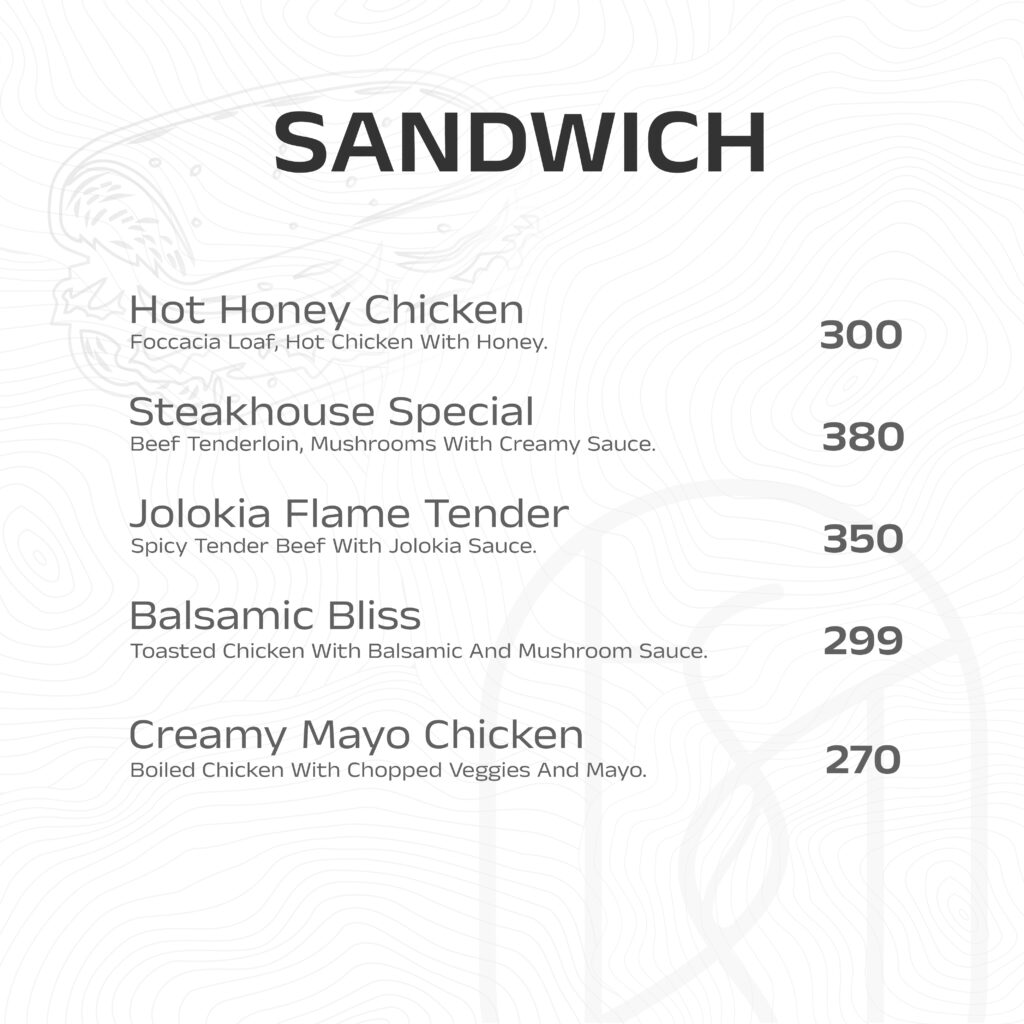 SANDWICH

Hot Honey Chicken
Foccacia Loaf, Hot Chicken With Honey.
300

Steakhouse Special
Beef Tenderloin, Mushrooms With Creamy Sauce.
380

Jolokia Flame Tender
Spicy Tender Beef With Jolokia Sauce.
350

Balsamic Bliss
Toasted Chicken With Balsamic And Mushroom Sauce.
299

Creamy Mayo Chicken
Boiled Chicken With Chopped Veggies And Mayo.
270